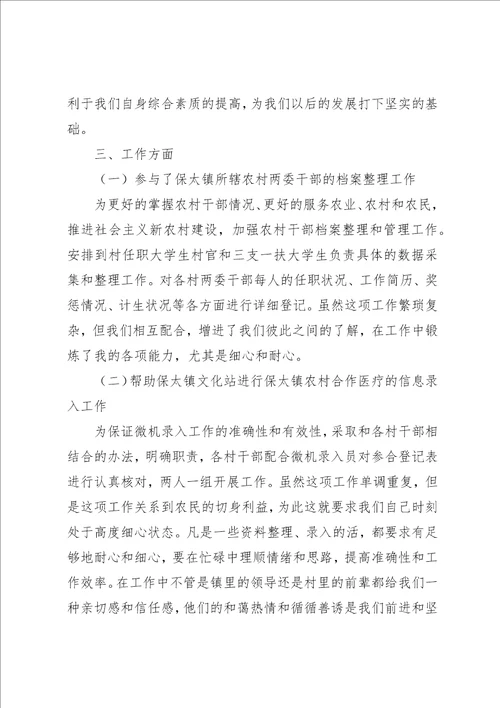 利于我们自身综合素质的提高，为我们以后的发展打下坚实的基础。

三、工作方面

（一）参与了保太镇所辖农村两委干部的档案整理工作

为更好的掌握农村干部情况、更好的服务农业、农村和农民，推进社会主义新农村建设，加强农村干部档案整理和管理工作。安排到村任职大学生村官和三支一扶大学生负责具体的数据采集和整理工作。对各村两委干部每人的任职状况、工作简历、奖惩情况、计生状况等各方面进行详细登记。虽然这项工作繁琐复杂，但我们相互配合，增进了我们彼此之间的了解，在工作中锻炼了我的各项能力，尤其是细心和耐心。

（二）帮助保太镇文化站进行保太镇农村合作医疗的信息录入工作

为保证微机录入工作的准确性和有效性，采取和各村干部相结合的办法，明确职责，各村干部配合微机录入员对参合登记表进行认真核对，两人一组开展工作。虽然这项工作单调重复，但是这项工作关系到农民的切身利益，为此这就要求我们自己时刻处于高度细心状态。凡是一些资料整理、录入的活，都要求有足够地耐心和细心，要在忙碌中理顺情绪和思路，提高准确性和工作效率。在工作中不管是镇里的领导还是村里的前辈都给我们一种亲切感和信任感，他们的和蔼热情和循循善诱是我们前进和坚